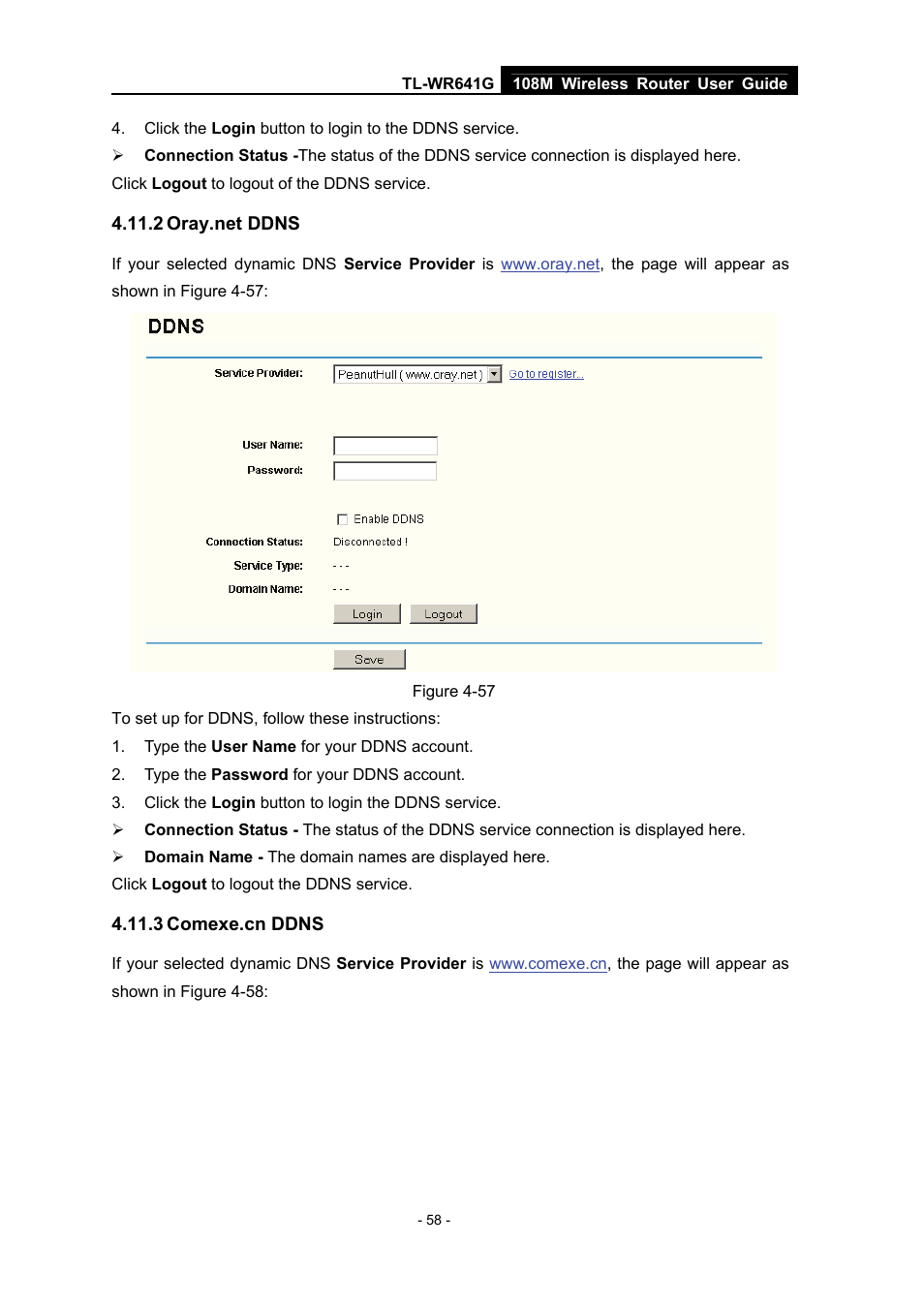 TL-WR641G 108M Wireless Router User Guide

4. Click the Login button to login to the DDNS service.

➢ Connection Status -The status of the DDNS service connection is displayed here.

Click Logout to logout of the DDNS service.

4.11.2 Oray.net DDNS

If your selected dynamic DNS Service Provider is www.oray.net, the page will appear as shown in Figure 4-57:

DDNS

Service Provider: PeanutHull ( www.oray.net ) Go to register...

User Name:

Password:

Enable DDNS

Connection Status: Disconnected !

Service Type: - - -

Domain Name: - - -

Login Logout

Save

Figure 4-57

To set up for DDNS, follow these instructions:

1. Type the User Name for your DDNS account.

2. Type the Password for your DDNS account.

3. Click the Login button to login the DDNS service.

➢ Connection Status - The status of the DDNS service connection is displayed here.

➢ Domain Name - The domain names are displayed here.

Click Logout to logout the DDNS service.

4.11.3 Comexe.cn DDNS

If your selected dynamic DNS Service Provider is www.comexe.cn, the page will appear as shown in Figure 4-58:

- 58 -